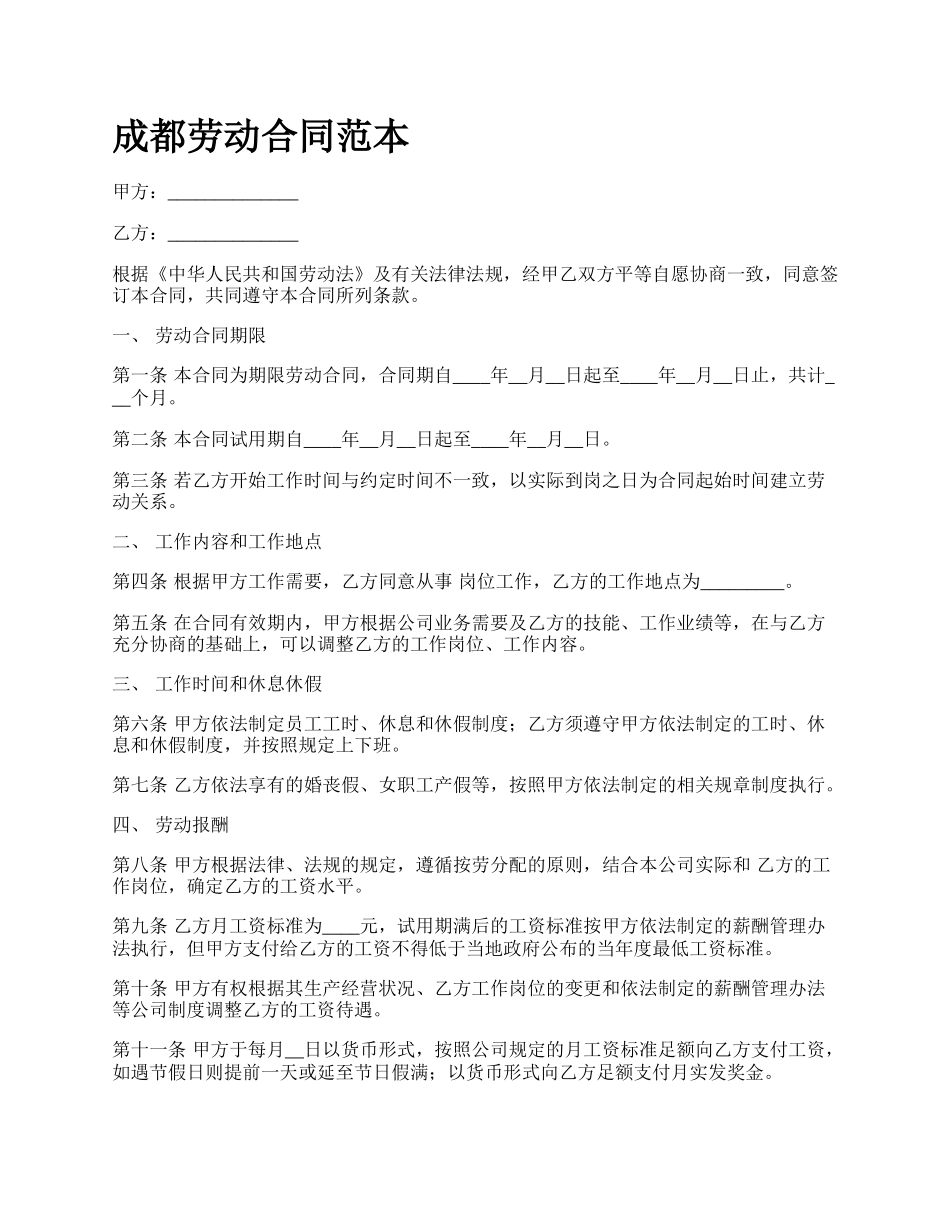 成都劳动合同范本

甲方：______________

乙方：______________

根据《中华人民共和国劳动法》及有关法律法规，经甲乙双方平等自愿协商一致，同意签订本合同，共同遵守本合同所列条款。

一、 劳动合同期限

第一条 本合同为期限劳动合同，合同期自____年__月__日起至____年__月__日止，共计___个月。

第二条 本合同试用期自____年__月__日起至____年__月__日。

第三条 若乙方开始工作时间与约定时间不一致，以实际到岗之日为合同起始时间建立劳动关系。

二、 工作内容和工作地点

第四条 根据甲方工作需要，乙方同意从事 岗位工作，乙方的工作地点为_________。

第五条 在合同有效期内，甲方根据公司业务需要及乙方的技能、工作业绩等，在与乙方充分协商的基础上，可以调整乙方的工作岗位、工作内容。

三、 工作时间和休息休假

第六条 甲方依法制定员工工时、休息和休假制度；乙方须遵守甲方依法制定的工时、休息和休假制度，并按照规定上下班。

第七条 乙方依法享有的婚丧假、女职工产假等，按照甲方依法制定的相关规章制度执行。

四、 劳动报酬

第八条 甲方根据法律、法规的规定，遵循按劳分配的原则，结合本公司实际和 乙方的工作岗位，确定乙方的工资水平。

第九条 乙方月工资标准为____元，试用期满后的工资标准按甲方依法制定的薪酬管理办法执行，但甲方支付给乙方的工资不得低于当地政府公布的当年度最低工资标准。

第十条 甲方有权根据其生产经营状况、乙方工作岗位的变更和依法制定的薪酬管理办法等公司制度调整乙方的工资待遇。

第十一条 甲方于每月__日以货币形式，按照公司规定的月工资标准足额向乙方支付工资，如遇节假日则提前一天或延至节日假满；以货币形式向乙方足额支付月实发奖金。